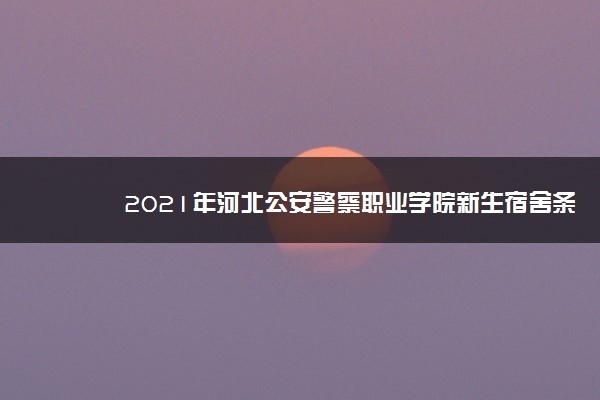 2021年河北公安警察职业学院新生宿舍条